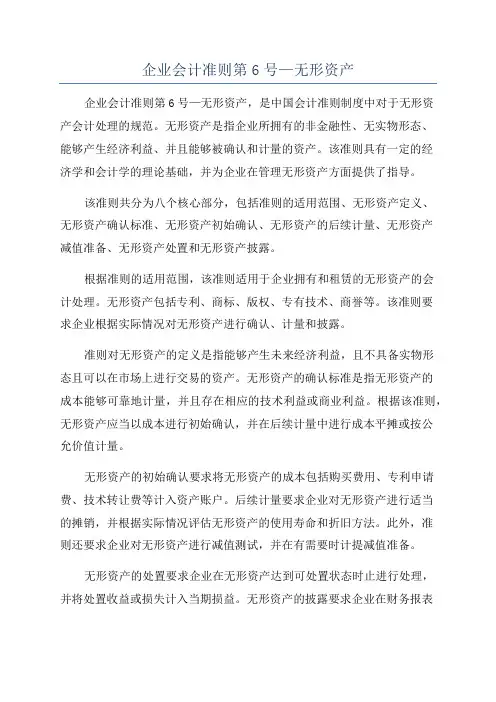 企业会计准则第 6 号—无形资产

企业会计准则第 6 号—无形资产，是中国会计准则制度中对于无形资产会计处理的规范。无形资产是指企业所拥有的非金融性、无实物形态、能够产生经济利益、并且能够被确认和计量的资产。该准则具有一定的经济学和会计学的理论基础，并为企业在管理无形资产方面提供了指导。

该准则共分为八个核心部分，包括准则的适用范围、无形资产定义、无形资产确认标准、无形资产初始确认、无形资产的后续计量、无形资产减值准备、无形资产处置和无形资产披露。

根据准则的适用范围，该准则适用于企业拥有和租赁的无形资产的会计处理。无形资产包括专利、商标、版权、专有技术、商誉等。该准则要求企业根据实际情况对无形资产进行确认、计量和披露。

准则对无形资产的定义是指能够产生未来经济利益，且不具备实物形态且可以在市场上进行交易的资产。无形资产的确认标准是指无形资产的成本能够可靠地计量，并且存在相应的技术利益或商业利益。根据该准则，无形资产应当以成本进行初始确认，并在后续计量中进行成本平摊或按公允价值计量。

无形资产的初始确认要求将无形资产的成本包括购买费用、专利申请费、技术转让费等计入资产账户。后续计量要求企业对无形资产进行适当的摊销，并根据实际情况评估无形资产的使用寿命和折旧方法。此外，准则还要求企业对无形资产进行减值测试，并在有需要时计提减值准备。

无形资产的处置要求企业在无形资产达到可处置状态时止进行处理，并将处置收益或损失计入当期损益。无形资产的披露要求企业在财务报表